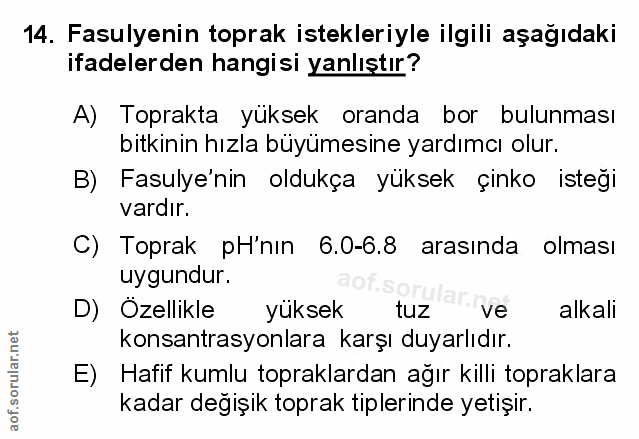 14. Fasulyenin toprak istekleriyle ilgili aşağıdaki ifadelerden hangisi yanlıştır?

A) Toprakta yüksek oranda bor bulunması bitkinin hızla büyümesine yardımcı olur.

B) Fasulye'nin oldukça yüksek çinko isteği vardır.

C) Toprak pH'nın 6.0-6.8 arasında olması uygundur.

D) Özellikle yüksek tuz ve alkali konsantrasyonlara karşı duyarlıdır.

E) Hafif kumlu topraklardan ağır killi topraklara kadar değişik toprak tiplerinde yetişir.

aof.sorular.net